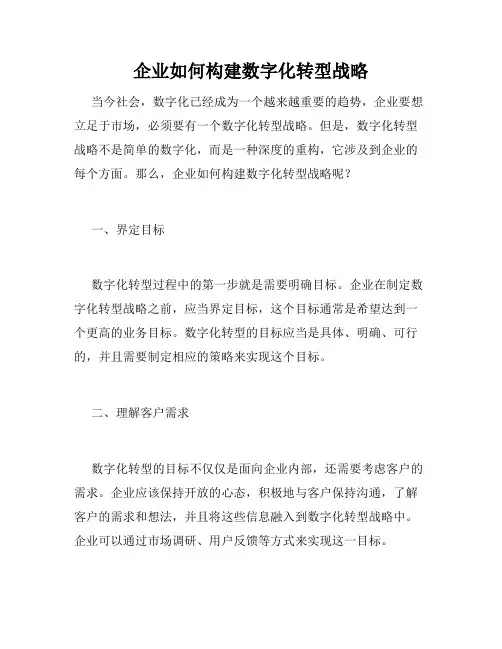 企业如何构建数字化转型战略

当今社会，数字化已经成为一个越来越重要的趋势，企业要想立足于市场，必须要有一个数字化转型战略。但是，数字化转型战略不是简单的数字化，而是一种深度的重构，它涉及到企业的每个方面。那么，企业如何构建数字化转型战略呢？

一、界定目标

数字化转型过程中的第一步就是需要明确目标。企业在制定数字化转型战略之前，应当界定目标，这个目标通常是希望达到一个更高的业务目标。数字化转型的目标应当是具体、明确、可行的，并且需要制定相应的策略来实现这个目标。

二、理解客户需求

数字化转型的目标不仅仅是面向企业内部，还需要考虑客户的需求。企业应该保持开放的心态，积极地与客户保持沟通，了解客户的需求和想法，并且将这些信息融入到数字化转型战略中。企业可以通过市场调研、用户反馈等方式来实现这一目标。